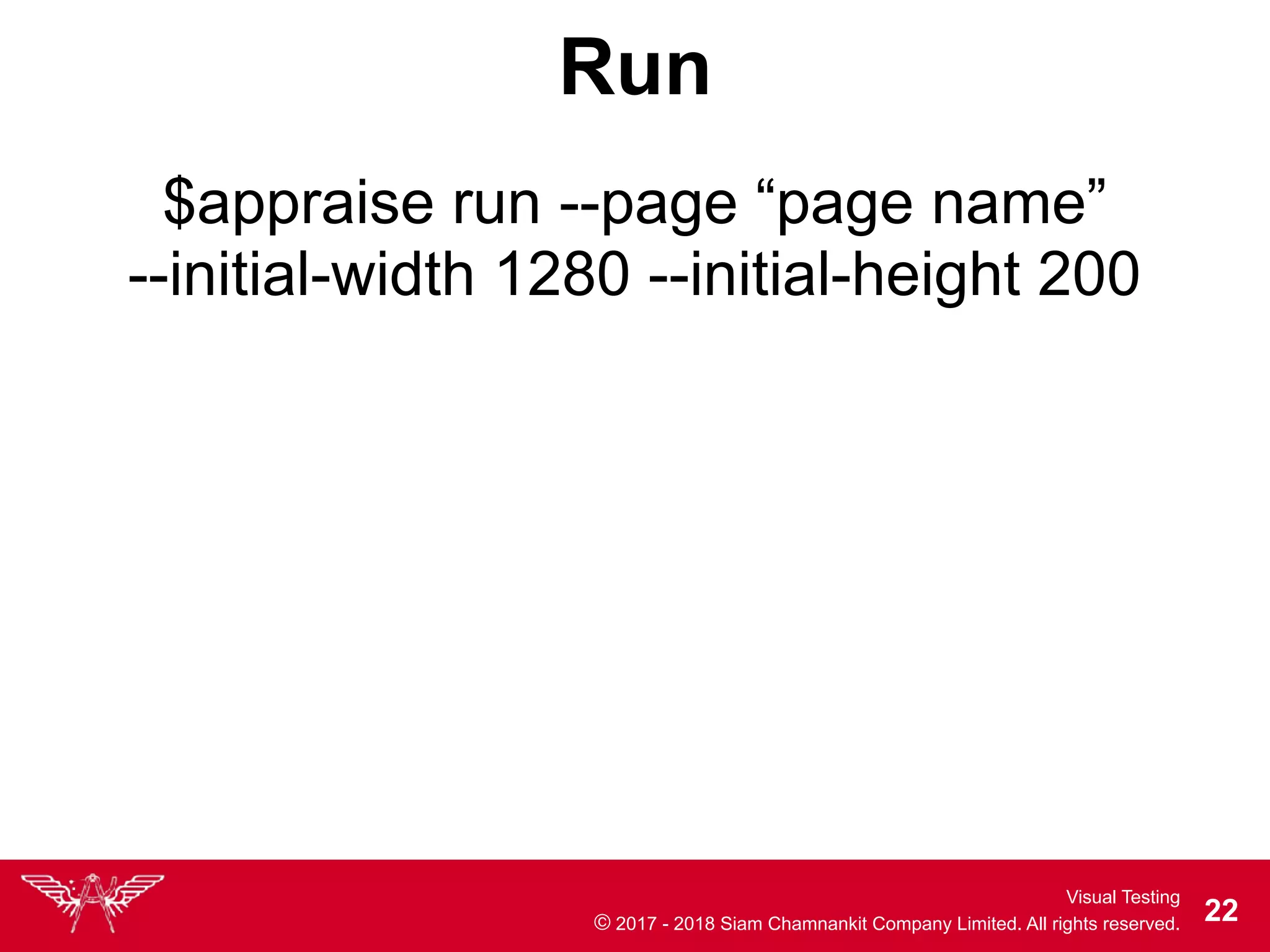 Run

$appraise run --page "page name" --initial-width 1280 --initial-height 200

Visual Testing
© 2017 - 2018 Siam Chamnankit Company Limited. All rights reserved.
22